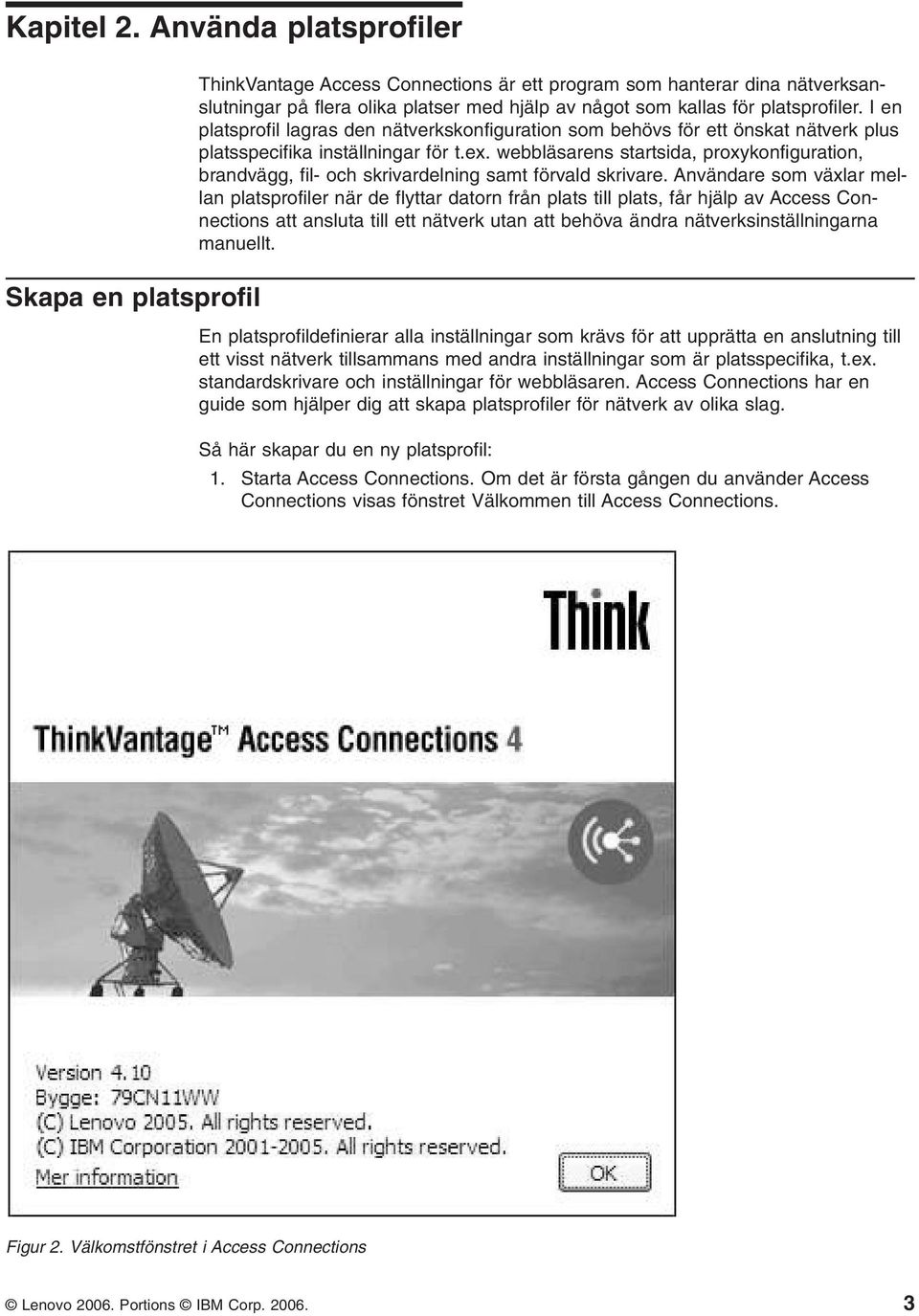 Kapitel 2. Använda platsprofiler

ThinkVantage Access Connections är ett program som hanterar dina nätverksanslutningar på flera olika platser med hjälp av något som kallas för platsprofiler. I en platsprofil lagras den nätverkskonfiguration som behövs för ett önskat nätverk plus platsspecifika inställningar för t.ex. webbläsarens startsida, proxykonfiguration, brandvägg, fil- och skrivardelning samt förvald skrivare. Användare som växlar mellan platsprofiler när de flyttar datorn från plats till plats, får hjälp av Access Connections att ansluta till ett nätverk utan att behöva ändra nätverksinställningarna manuellt.

Skapa en platsprofil

En platsprofildefinierar alla inställningar som krävs för att upprätta en anslutning till ett visst nätverk tillsammans med andra inställningar som är platsspecifika, t.ex. standardskrivare och inställningar för webbläsaren. Access Connections har en guide som hjälper dig att skapa platsprofiler för nätverk av olika slag.

Så här skapar du en ny platsprofil:

1. Starta Access Connections. Om det är första gången du använder Access Connections visas fönstret Välkommen till Access Connections.

Think

ThinkVantage™ Access Connections 4

Version 4.10
Bygge: 79CN11WW
(C) Lenovo 2005. All rights reserved.
(C) IBM Corporation 2001-2005. All rights reserved.
Mer information

OK

Figur 2. Välkomstfönstret i Access Connections

© Lenovo 2006. Portions © IBM Corp. 2006.

3